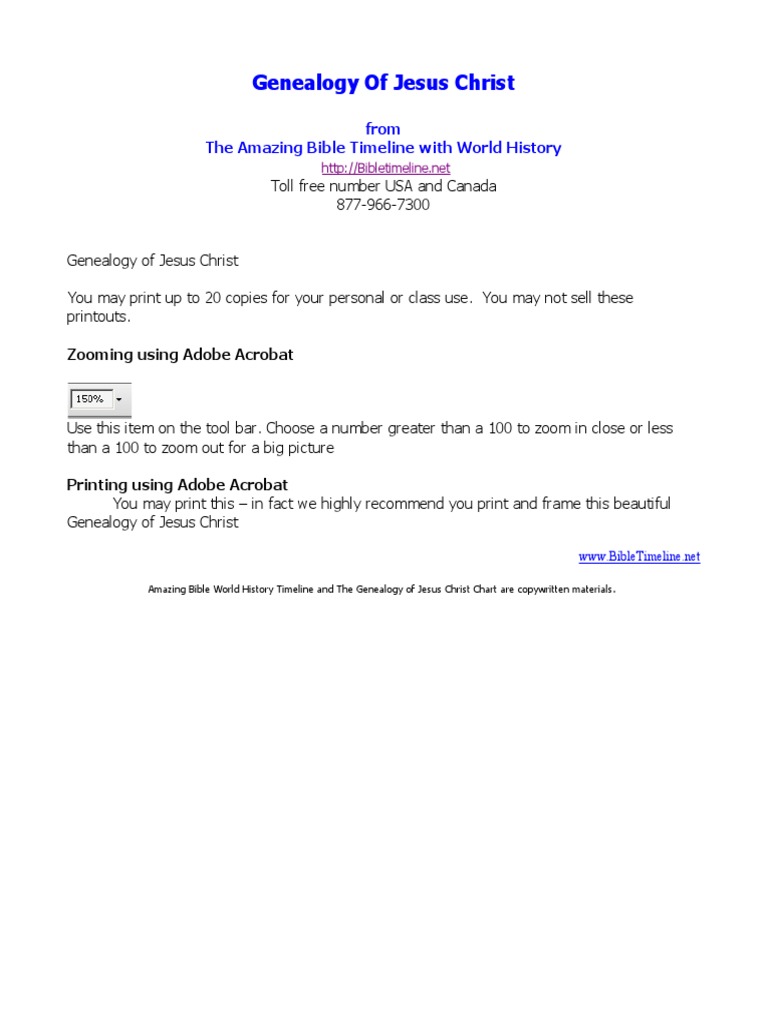 Genealogy Of Jesus Christ

from
The Amazing Bible Timeline with World History
http://Bibletimeline.net
Toll free number USA and Canada
877-966-7300

Genealogy of Jesus Christ

You may print up to 20 copies for your personal or class use. You may not sell these printouts.

Zooming using Adobe Acrobat

150%

Use this item on the tool bar. Choose a number greater than a 100 to zoom in close or less than a 100 to zoom out for a big picture

Printing using Adobe Acrobat

You may print this – in fact we highly recommend you print and frame this beautiful Genealogy of Jesus Christ

www.BibleTimeline.net

Amazing Bible World History Timeline and The Genealogy of Jesus Christ Chart are copywritten materials.